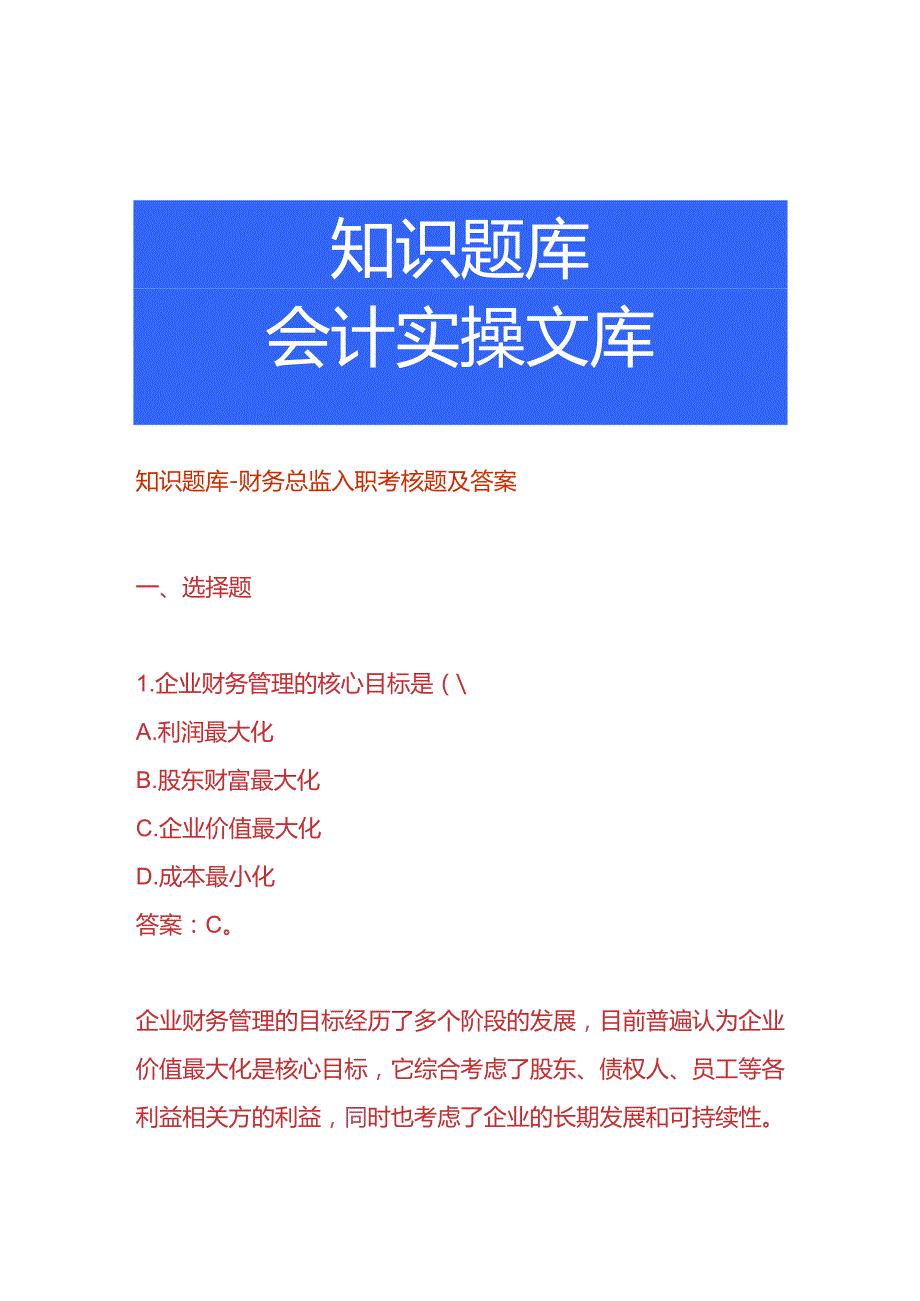 知识题库
会计实操文库

知识题库-财务总监入职考核题及答案

一、选择题

1.企业财务管理的核心目标是（\
A.利润最大化
B.股东财富最大化
C.企业价值最大化
D.成本最小化
答案：C。

企业财务管理的目标经历了多个阶段的发展，目前普遍认为企业价值最大化是核心目标，它综合考虑了股东、债权人、员工等各利益相关方的利益，同时也考虑了企业的长期发展和可持续性。